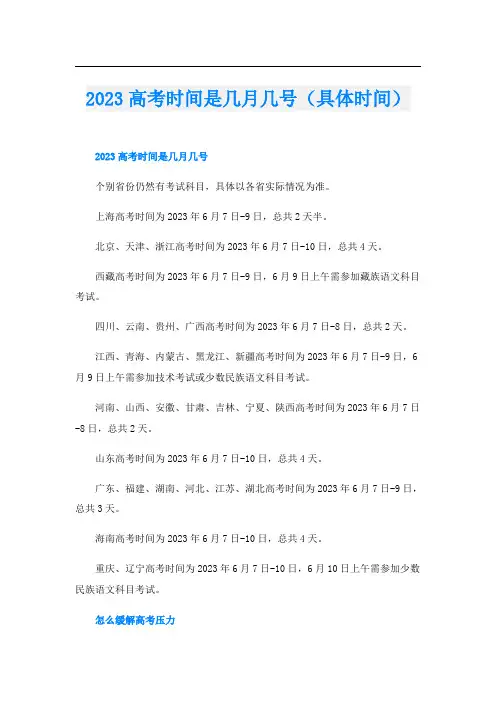 2023 高考时间是几月几号（具体时间）

2023 高考时间是几月几号

个别省份仍然有考试科目，具体以各省实际情况为准。

上海高考时间为 2023 年 6 月 7 日-9 日，总共 2 天半。

北京、天津、浙江高考时间为 2023 年 6 月 7 日-10 日，总共 4 天。

西藏高考时间为 2023 年 6 月 7 日-9 日，6 月 9 日上午需参加藏族语文科目考试。

四川、云南、贵州、广西高考时间为 2023 年 6 月 7 日-8 日，总共 2 天。

江西、青海、内蒙古、黑龙江、新疆高考时间为 2023 年 6 月 7 日-9 日，6 月 9 日上午需参加技术考试或少数民族语文科目考试。

河南、山西、安徽、甘肃、吉林、宁夏、陕西高考时间为 2023 年 6 月 7 日-8 日，总共 2 天。

山东高考时间为 2023 年 6 月 7 日-10 日，总共 4 天。

广东、福建、湖南、河北、江苏、湖北高考时间为 2023 年 6 月 7 日-9 日，总共 3 天。

海南高考时间为 2023 年 6 月 7 日-10 日，总共 4 天。

重庆、辽宁高考时间为 2023 年 6 月 7 日-10 日，6 月 10 日上午需参加少数民族语文科目考试。

怎么缓解高考压力